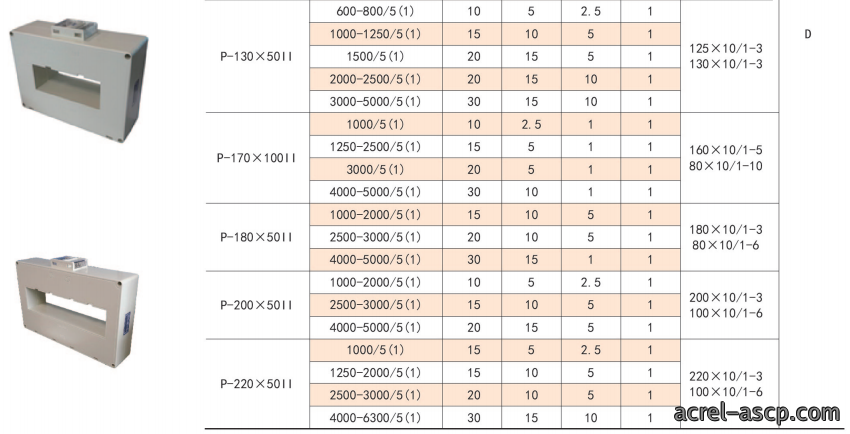 | P-130×50II | 600-800/5(1) | 10 | 5 | 2.5 | 1 | 125×10/1-3 130×10/1-3 | D |
|---|---|---|---|---|---|---|---|
| | 1000-1250/5(1) | 15 | 10 | 5 | 1 | | |
| | 1500/5(1) | 20 | 15 | 5 | 1 | | |
| | 2000-2500/5(1) | 20 | 15 | 10 | 1 | | |
| | 3000-5000/5(1) | 30 | 15 | 10 | 1 | | |
| P-170×100II | 1000/5(1) | 10 | 2.5 | 1 | 1 | 160×10/1-5 80×10/1-10 | |
| | 1250-2500/5(1) | 15 | 5 | 1 | 1 | | |
| | 3000/5(1) | 20 | 5 | 1 | 1 | | |
| | 4000-5000/5(1) | 30 | 10 | 1 | 1 | | |
| P-180×50II | 1000-2000/5(1) | 15 | 10 | 5 | 1 | 180×10/1-3 80×10/1-6 | |
| | 2500-3000/5(1) | 20 | 10 | 5 | 1 | | |
| | 4000-5000/5(1) | 30 | 15 | 1 | 1 | | |
| P-200×50II | 1000-2000/5(1) | 10 | 5 | 2.5 | 1 | 200×10/1-3 100×10/1-6 | |
| | 2500-3000/5(1) | 15 | 10 | 5 | 1 | | |
| | 4000-5000/5(1) | 20 | 15 | 5 | 1 | | |
| P-220×50II | 1000/5(1) | 15 | 5 | 2.5 | 1 | 220×10/1-3 100×10/1-6 | |
| | 1250-2000/5(1) | 15 | 10 | 5 | 1 | | |
| | 2500-3000/5(1) | 20 | 10 | 5 | 1 | | |
| | 4000-6300/5(1) | 30 | 15 | 10 | 1 | | |

acrel-ascp.com